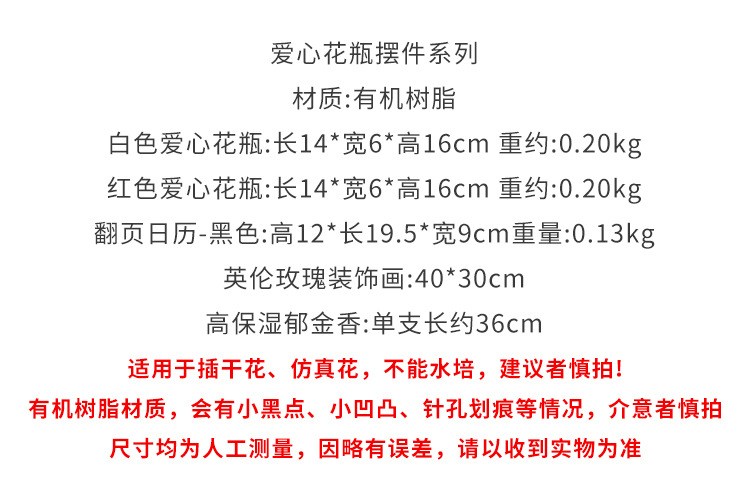 爱心花瓶摆件系列

材质:有机树脂

白色爱心花瓶:长14*宽6*高16cm 重约:0.20kg

红色爱心花瓶:长14*宽6*高16cm 重约:0.20kg

翻页日历-黑色:高12*长19.5*宽9cm重量:0.13kg

英伦玫瑰装饰画:40*30cm

高保湿郁金香:单支长约36cm

适用于插干花、仿真花，不能水培，建议者慎拍!

有机树脂材质，会有小黑点、小凹凸、针孔划痕等情况，介意者慎拍

尺寸均为人工测量，因略有误差，请以收到实物为准